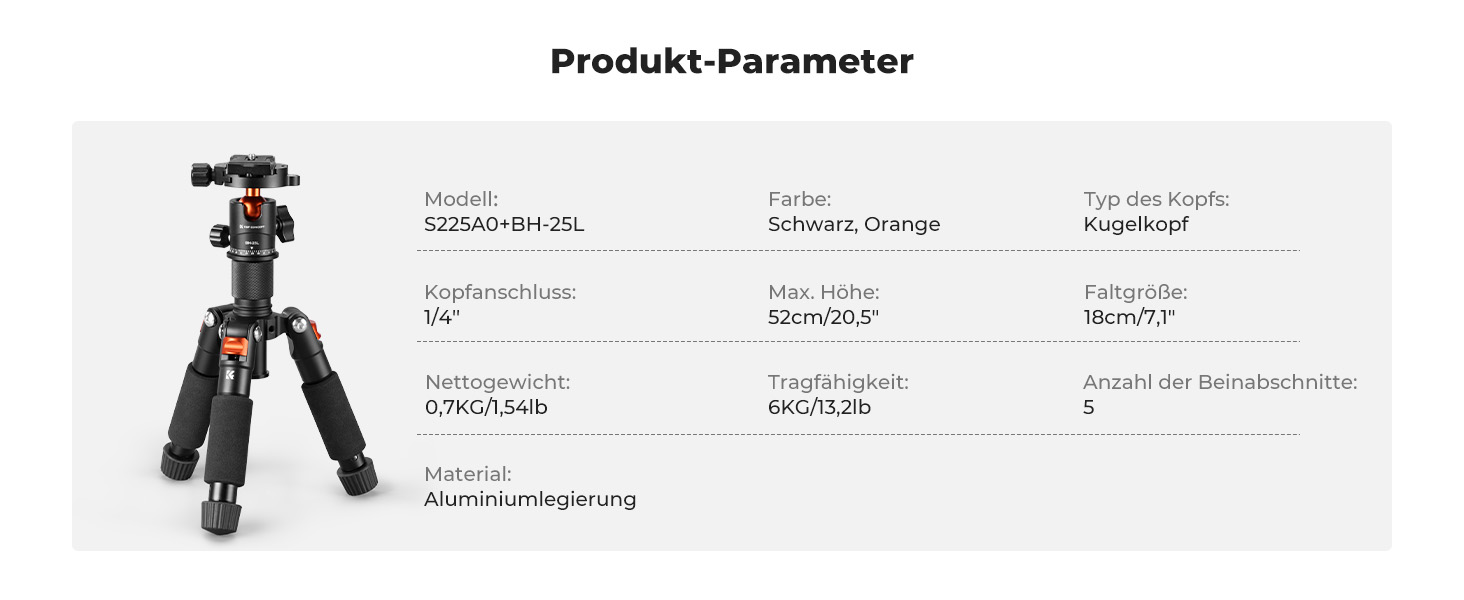 Produkt-Parameter

Modell:
S225A0+BH-25L

Farbe:
Schwarz, Orange

Typ des Kopfs:
Kugelkopf

Kopfanschluss:
1/4"

Max. Höhe:
52cm/20,5"

Faltgröße:
18cm/7,1"

Nettogewicht:
0,7KG/1,54lb

Tragfähigkeit:
6KG/13,2lb

Anzahl der Beinabschnitte:
5

Material:
Aluminiumlegierung